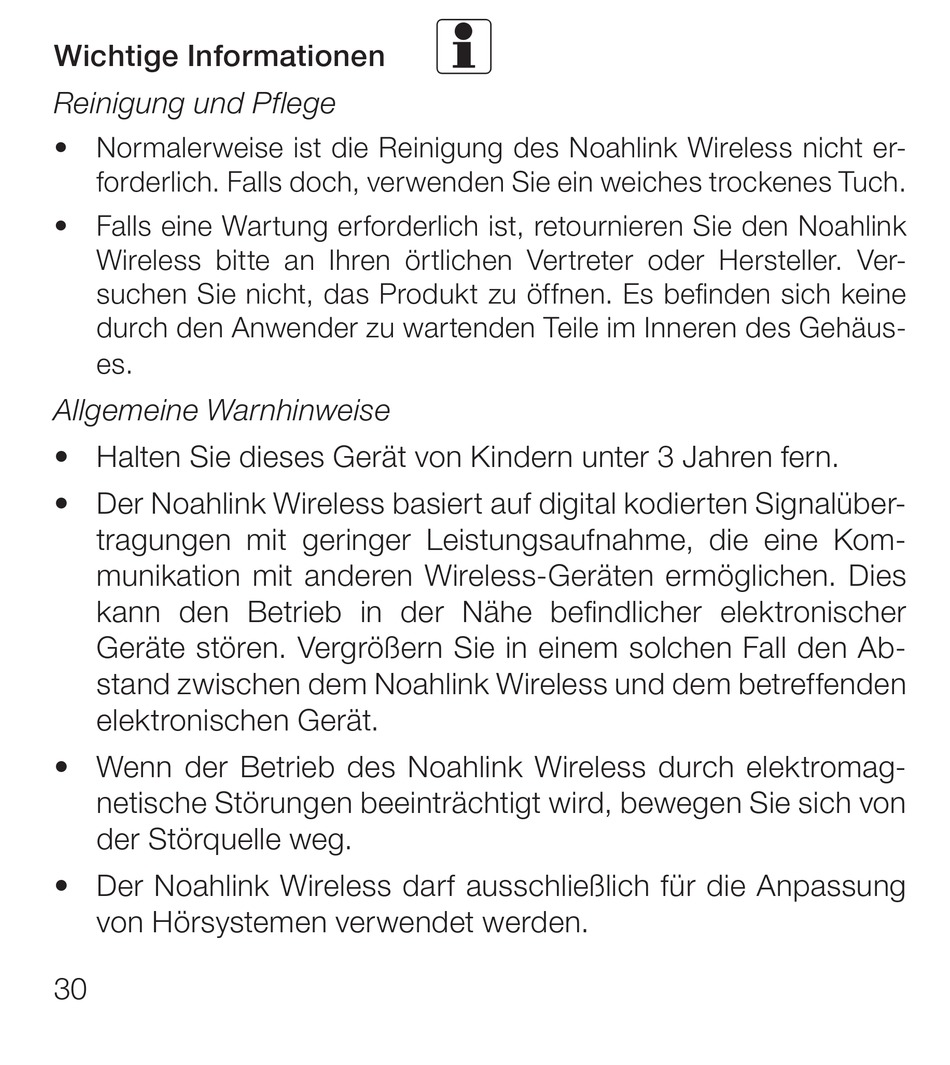 Wichtige Informationen

Reinigung und Pflege

• Normalerweise ist die Reinigung des Noahlink Wireless nicht erforderlich. Falls doch, verwenden Sie ein weiches trockenes Tuch.

• Falls eine Wartung erforderlich ist, retournieren Sie den Noahlink Wireless bitte an Ihren örtlichen Vertreter oder Hersteller. Versuchen Sie nicht, das Produkt zu öffnen. Es befinden sich keine durch den Anwender zu wartenden Teile im Inneren des Gehäuses.

Allgemeine Warnhinweise

• Halten Sie dieses Gerät von Kindern unter 3 Jahren fern.

• Der Noahlink Wireless basiert auf digital kodierten Signalübertragungen mit geringer Leistungsaufnahme, die eine Kommunikation mit anderen Wireless-Geräten ermöglichen. Dies kann den Betrieb in der Nähe befindlicher elektronischer Geräte stören. Vergrößern Sie in einem solchen Fall den Abstand zwischen dem Noahlink Wireless und dem betreffenden elektronischen Gerät.

• Wenn der Betrieb des Noahlink Wireless durch elektromagnetische Störungen beeinträchtigt wird, bewegen Sie sich von der Störquelle weg.

• Der Noahlink Wireless darf ausschließlich für die Anpassung von Hörsystemen verwendet werden.

30